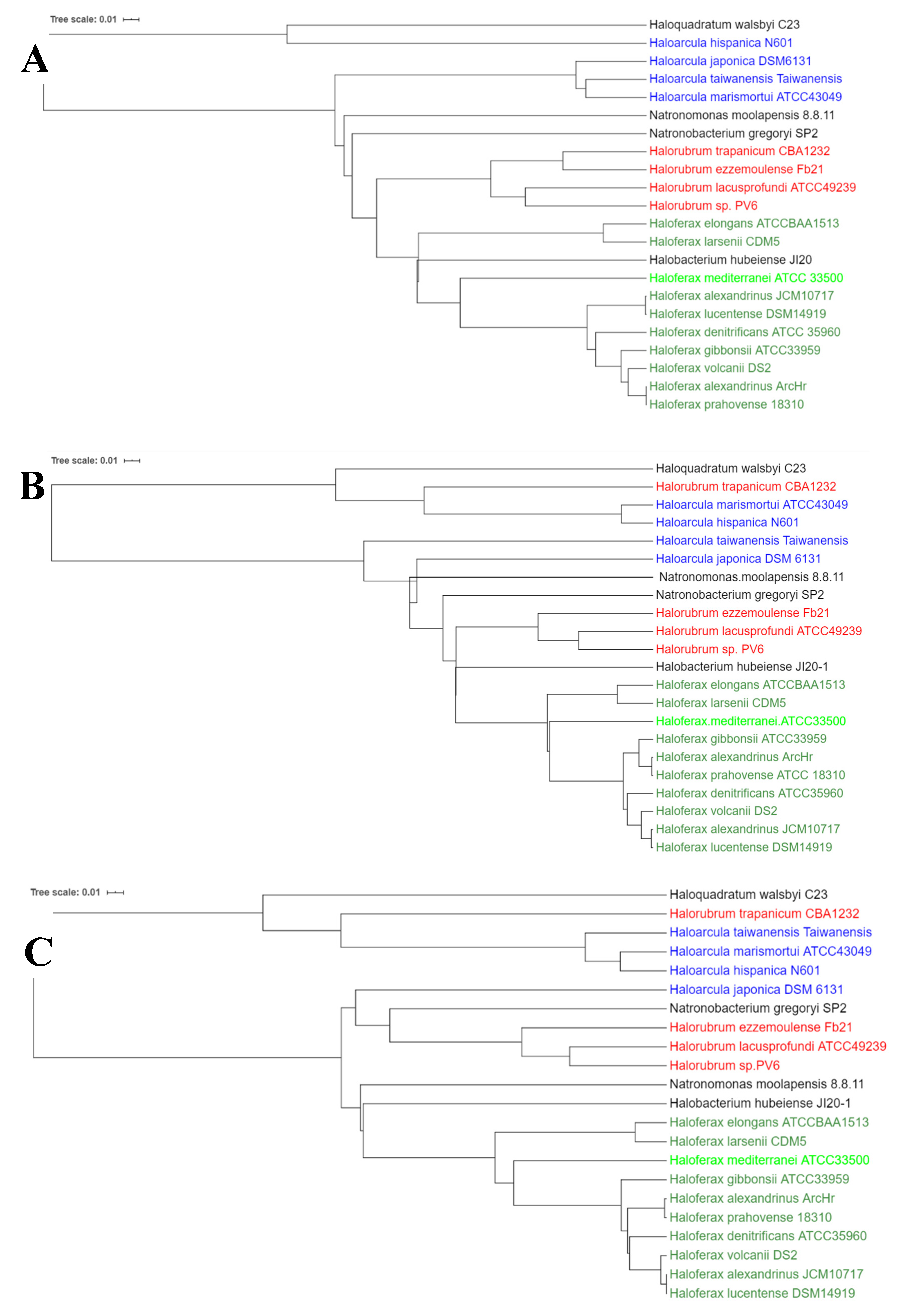 Tree scale: 0.01

A

Haloquadratum walsbyi C23
Haloarcula hispanica N601
Haloarcula japonica DSM6131
Haloarcula taiwanensis Taiwanensis
Haloarcula marismortui ATCC43049
Natronomonas moolapensis 8.8.11
Natronobacterium gregoryi SP2
Halorubrum trapanicum CBA1232
Halorubrum ezzemoulense Fb21
Halorubrum lacusprofundi ATCC49239
Halorubrum sp. PV6
Haloferax elongans ATCCBAA1513
Haloferax larsenii CDM5
Halobacterium hubeiense JI20
Haloferax mediterranei ATCC 33500
Haloferax alexandrinus JCM10717
Haloferax lucentense DSM14919
Haloferax denitrificans ATCC 35960
Haloferax gibbonsii ATCC33959
Haloferax volcanii DS2
Haloferax alexandrinus ArcHr
Haloferax prahovense 18310

Tree scale: 0.01

B

Haloquadratum walsbyi C23
Halorubrum trapanicum CBA1232
Haloarcula marismortui ATCC43049
Haloarcula hispanica N601
Haloarcula taiwanensis Taiwanensis
Haloarcula japonica DSM 6131
Natronomonas.moolapensis 8.8.11
Natronobacterium gregoryi SP2
Halorubrum ezzemoulense Fb21
Halorubrum lacusprofundi ATCC49239
Halorubrum sp. PV6
Halobacterium hubeiense JI20-1
Haloferax elongans ATCCBAA1513
Haloferax larsenii CDM5
Haloferax.mediterranei.ATCC33500
Haloferax gibbonsii ATCC33959
Haloferax alexandrinus ArcHr
Haloferax prahovense ATCC 18310
Haloferax denitrificans ATCC35960
Haloferax volcanii DS2
Haloferax alexandrinus JCM10717
Haloferax lucentense DSM14919

Tree scale: 0.01

C

Haloquadratum walsbyi C23
Halorubrum trapanicum CBA1232
Haloarcula taiwanensis Taiwanensis
Haloarcula marismortui ATCC43049
Haloarcula hispanica N601
Haloarcula japonica DSM 6131
Natronobacterium gregoryi SP2
Halorubrum ezzemoulense Fb21
Halorubrum lacusprofundi ATCC49239
Halorubrum sp.PV6
Natronomonas moolapensis 8.8.11
Halobacterium hubeiense JI20-1
Haloferax elongans ATCCBAA1513
Haloferax larsenii CDM5
Haloferax mediterranei ATCC33500
Haloferax gibbonsii ATCC33959
Haloferax alexandrinus ArcHr
Haloferax prahovense 18310
Haloferax denitrificans ATCC35960
Haloferax volcanii DS2
Haloferax alexandrinus JCM10717
Haloferax lucentense DSM14919